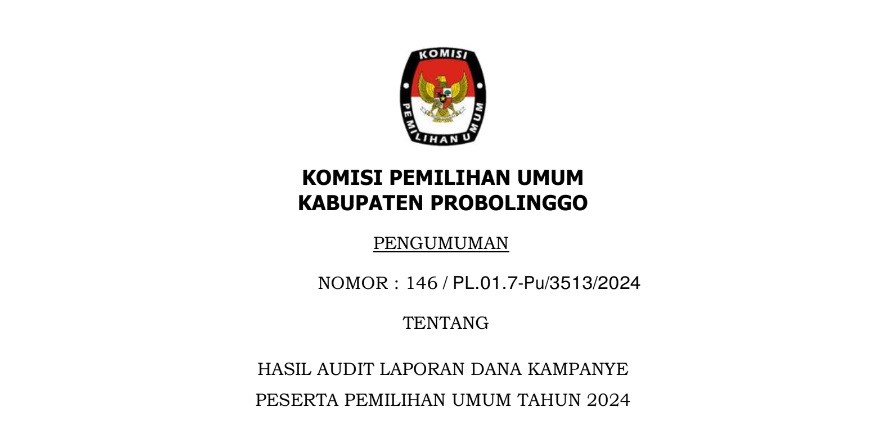 KOMISI
PEMILIHAN UMUM

KOMISI PEMILIHAN UMUM
KABUPATEN PROBOLINGGO

PENGUMUMAN

NOMOR : 146 / PL.01.7-Pu/3513/2024

TENTANG

HASIL AUDIT LAPORAN DANA KAMPANYE
PESERTA PEMILIHAN UMUM TAHUN 2024